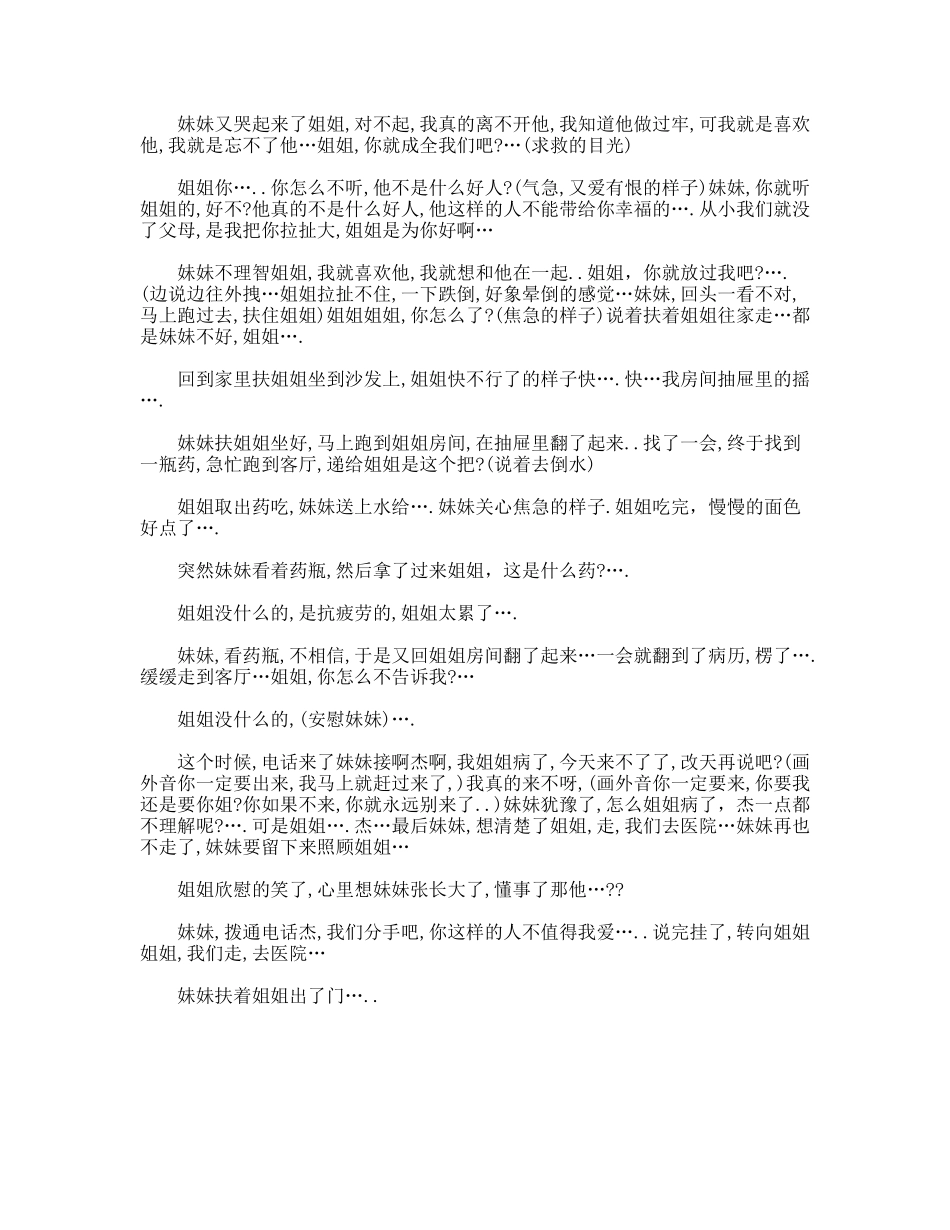 妹妹又哭起来了姐姐,对不起,我真的离不开他,我知道他做过牢,可我就是喜欢他,我就是忘不了他…姐姐,你就成全我们吧?…(求救的目光)

姐姐你…..你怎么不听,他不是什么好人?(气急,又爱有恨的样子)妹妹,你就听姐姐的,好不?他真的不是什么好人,他这样的人不能带给你幸福的….从小我们就没了父母,是我把你拉扯大,姐姐是为你好啊…

妹妹不理智姐姐,我就喜欢他,我就想和他在一起..姐姐,你就放过我吧?….(边说边往外拽…姐姐拉扯不住,一下跌倒,好象晕倒的感觉…妹妹,回头一看不对,马上跑过去,扶住姐姐)姐姐姐姐,你怎么了?(焦急的样子)说着扶着姐姐往家走…都是妹妹不好,姐姐….

回到家里扶姐姐坐到沙发上,姐姐快不行了的样子快….快…我房间抽屉里的摇….

妹妹扶姐姐坐好,马上跑到姐姐房间,在抽屉里翻了起来..找了一会,终于找到一瓶药,急忙跑到客厅,递给姐姐是这个把?(说着去倒水)

姐姐取出药吃,妹妹送上水给….妹妹关心焦急的样子.姐姐吃完,慢慢的面色好点了….

突然妹妹看着药瓶,然后拿了过来姐姐,这是什么药?….

姐姐没什么的,是抗疲劳的,姐姐太累了….

妹妹,看药瓶,不相信,于是又回姐姐房间翻了起来…一会就翻到了病历,楞了….缓缓走到客厅…姐姐,你怎么不告诉我?…

姐姐没什么的,(安慰妹妹)….

这个时候,电话来了妹妹接啊杰啊,我姐姐病了,今天来不了了,改天再说吧?(画外音你一定要出来,我马上就赶过来了,)我真的来不呀,(画外音你一定要来,你要我还是要你姐?你如果不来,你就永远别来了..)妹妹犹豫了,怎么姐姐病了,杰一点都不理解呢?….可是姐姐….杰…最后妹妹,想清楚了姐姐,走,我们去医院…妹妹再也不走了,妹妹要留下来照顾姐姐…

姐姐欣慰的笑了,心里想妹妹张长大了,懂事了那他…??

妹妹,拨通电话杰,我们分手吧,你这样的人不值得我爱…..说完挂了,转向姐姐姐姐,我们走,去医院…

妹妹扶着姐姐出了门…..